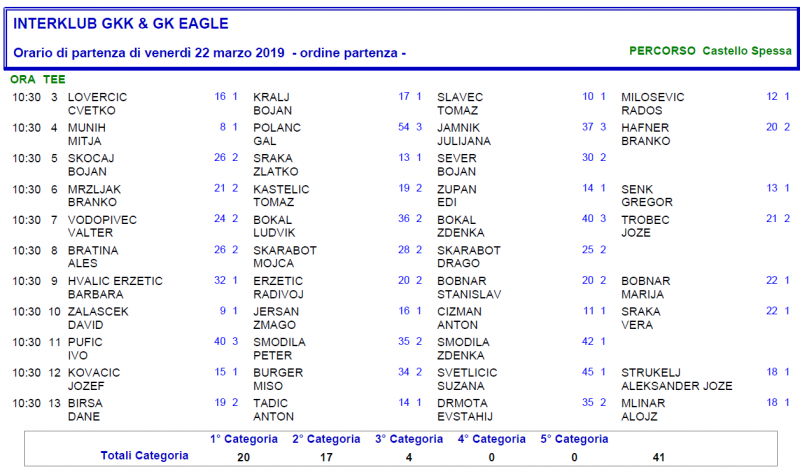 INTERKLUB GKK & GK EAGLE

Orario di partenza di venerdì 22 marzo 2019 - ordine partenza -

PERCORSO Castello Spessa

| ORA | TEE | | | | | | | | | | | | |
|---|---|---|---|---|---|---|---|---|---|---|---|---|---|
| 10:30 | 3 | LOVERCIC CVETKO | 16 | 1 | KRALJ BOJAN | 17 | 1 | SLAVEC TOMAZ | 10 | 1 | MILOSEVIC RADOS | 12 | 1 |
| 10:30 | 4 | MUNIH MITJA | 8 | 1 | POLANC GAL | 54 | 3 | JAMNIK JULIJANA | 37 | 3 | HAFNER BRANKO | 20 | 2 |
| 10:30 | 5 | SKOCAJ BOJAN | 26 | 2 | SRAKA ZLATKO | 13 | 1 | SEVER BOJAN | 30 | 2 | | | |
| 10:30 | 6 | MRZLJAK BRANKO | 21 | 2 | KASTELIC TOMAZ | 19 | 2 | ZUPAN EDI | 14 | 1 | SENK GREGOR | 13 | 1 |
| 10:30 | 7 | VODOPIVEC VALTER | 24 | 2 | BOKAL LUDVIK | 36 | 2 | BOKAL ZDENKA | 40 | 3 | TROBEC JOZE | 21 | 2 |
| 10:30 | 8 | BRATINA ALES | 26 | 2 | SKARABOT MOJCA | 28 | 2 | SKARABOT DRAGO | 25 | 2 | | | |
| 10:30 | 9 | HVALIC ERZETIC BARBARA | 32 | 1 | ERZETIC RADIVOJ | 20 | 2 | BOBNAR STANISLAV | 20 | 2 | BOBNAR MARIJA | 22 | 1 |
| 10:30 | 10 | ZALASCEK DAVID | 9 | 1 | JERSAN ZMAGO | 16 | 1 | CIZMAN ANTON | 11 | 1 | SRAKA VERA | 22 | 1 |
| 10:30 | 11 | PUFIC IVO | 40 | 3 | SMODILA PETER | 35 | 2 | SMODILA ZDENKA | 42 | 1 | | | |
| 10:30 | 12 | KOVACIC JOZEF | 15 | 1 | BURGER MISO | 34 | 2 | SVETLICIC SUZANA | 45 | 1 | STRUKELJ ALEKSANDER JOZE | 18 | 1 |
| 10:30 | 13 | BIRSA DANE | 19 | 2 | TADIC ANTON | 14 | 1 | DRMOTA EVSTAHIJ | 35 | 2 | MLINAR ALOJZ | 18 | 1 |

| | 1° Categoria | 2° Categoria | 3° Categoria | 4° Categoria | 5° Categoria | |
|---|---|---|---|---|---|---|
| Totali Categoria | 20 | 17 | 4 | 0 | 0 | 41 |